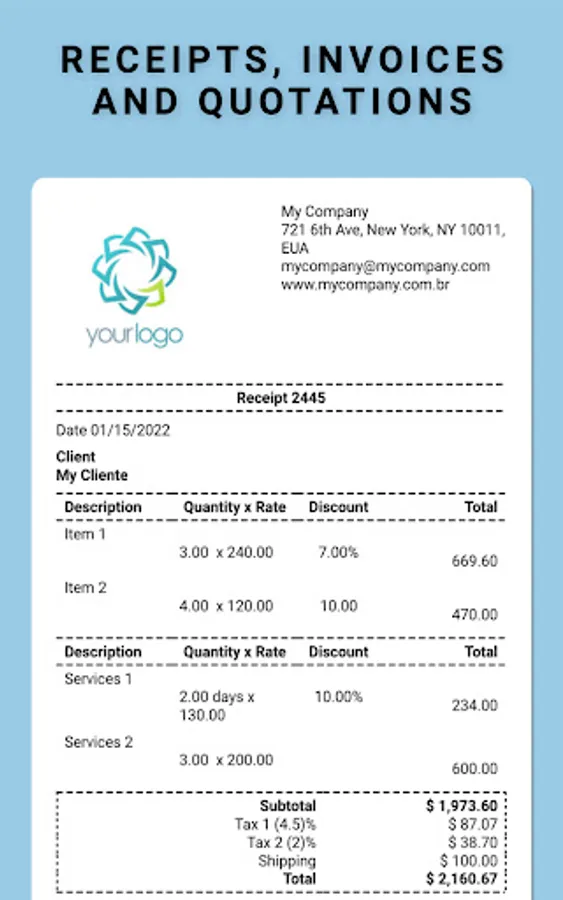 RECEIPTS, INVOICES AND QUOTATIONS

yourlogo

My Company
721 6th Ave, New York, NY 10011, EUA
mycompany@mycompany.com
www.mycompany.com.br

Receipt 2445

Date 01/15/2022

Client
My Cliente

| Description | Quantity x Rate | Discount | Total |
|---|---|---|---|
| Item 1 | 3.00 x 240.00 | 7.00% | 669.60 |
| Item 2 | 4.00 x 120.00 | 10.00 | 470.00 |

| Description | Quantity x Rate | Discount | Total |
|---|---|---|---|
| Services 1 | 2.00 days x 130.00 | 10.00% | 234.00 |
| Services 2 | 3.00 x 200.00 | | 600.00 |

| | |
|---|---|
| Subtotal | $ 1,973.60 |
| Tax 1 (4.5)% | $ 87.07 |
| Tax 2 (2)% | $ 38.70 |
| Shipping | $ 100.00 |
| Total | $ 2,160.67 |